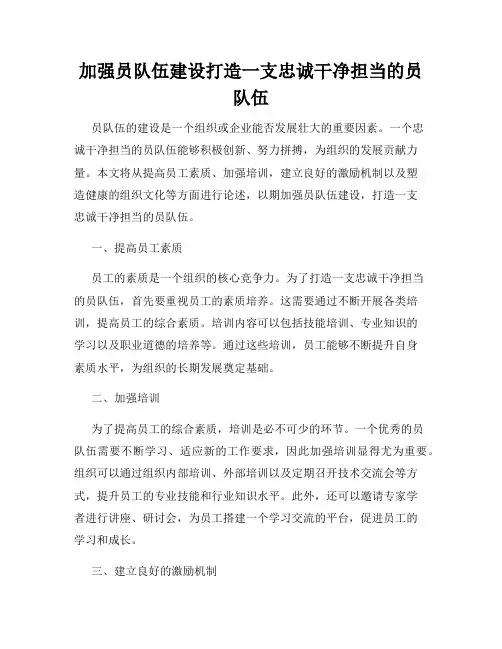 加强员队伍建设打造一支忠诚干净担当的员队伍

员队伍的建设是一个组织或企业能否发展壮大的重要因素。一个忠诚干净担当的员队伍能够积极创新、努力拼搏，为组织的发展贡献力量。本文将从提高员工素质、加强培训，建立良好的激励机制以及塑造健康的组织文化等方面进行论述，以期加强员队伍建设，打造一支忠诚干净担当的员队伍。

一、提高员工素质

员工的素质是一个组织的核心竞争力。为了打造一支忠诚干净担当的员队伍，首先要重视员工的素质培养。这需要通过不断开展各类培训，提高员工的综合素质。培训内容可以包括技能培训、专业知识的学习以及职业道德的培养等。通过这些培训，员工能够不断提升自身素质水平，为组织的长期发展奠定基础。

二、加强培训

为了提高员工的综合素质，培训是必不可少的环节。一个优秀的员队伍需要不断学习、适应新的工作要求，因此加强培训显得尤为重要。组织可以通过组织内部培训、外部培训以及定期召开技术交流会等方式，提升员工的专业技能和行业知识水平。此外，还可以邀请专家学者进行讲座、研讨会，为员工搭建一个学习交流的平台，促进员工的学习和成长。

三、建立良好的激励机制